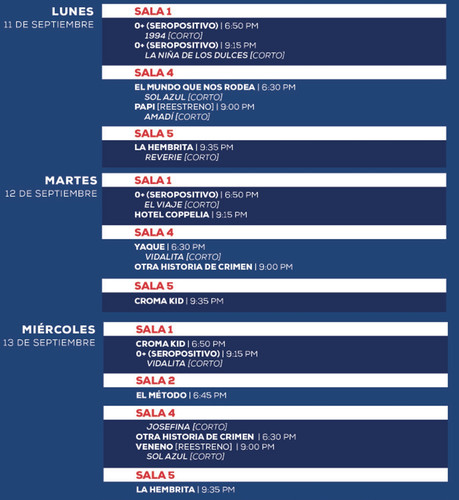 LUNES
11 DE SEPTIEMBRE

SALA 1
0+ (SEROPOSITIVO) | 6:50 PM
1994 [CORTO]
0+ (SEROPOSITIVO) | 9:15 PM
LA NIÑA DE LOS DULCES [CORTO]

SALA 4
EL MUNDO QUE NOS RODEA | 6:30 PM
SOL AZUL [CORTO]
PAPI [REESTRENO] | 9:00 PM
AMADÍ [CORTO]

SALA 5
LA HEMBRITA | 9:35 PM
REVERIE [CORTO]

MARTES
12 DE SEPTIEMBRE

SALA 1
0+ (SEROPOSITIVO) | 6:50 PM
EL VIAJE [CORTO]
HOTEL COPPELIA | 9:15 PM

SALA 4
YAQUE | 6:30 PM
VIDALITA [CORTO]
OTRA HISTORIA DE CRIMEN | 9:00 PM

SALA 5
CROMA KID | 9:35 PM

MIÉRCOLES
13 DE SEPTIEMBRE

SALA 1
CROMA KID | 6:50 PM
0+ (SEROPOSITIVO) | 9:15 PM
VIDALITA [CORTO]

SALA 2
EL MÉTODO | 6:45 PM

SALA 4
JOSEFINA [CORTO]
OTRA HISTORIA DE CRIMEN | 6:30 PM
VENENO [REESTRENO] | 9:00 PM
SOL AZUL [CORTO]

SALA 5
LA HEMBRITA | 9:35 PM